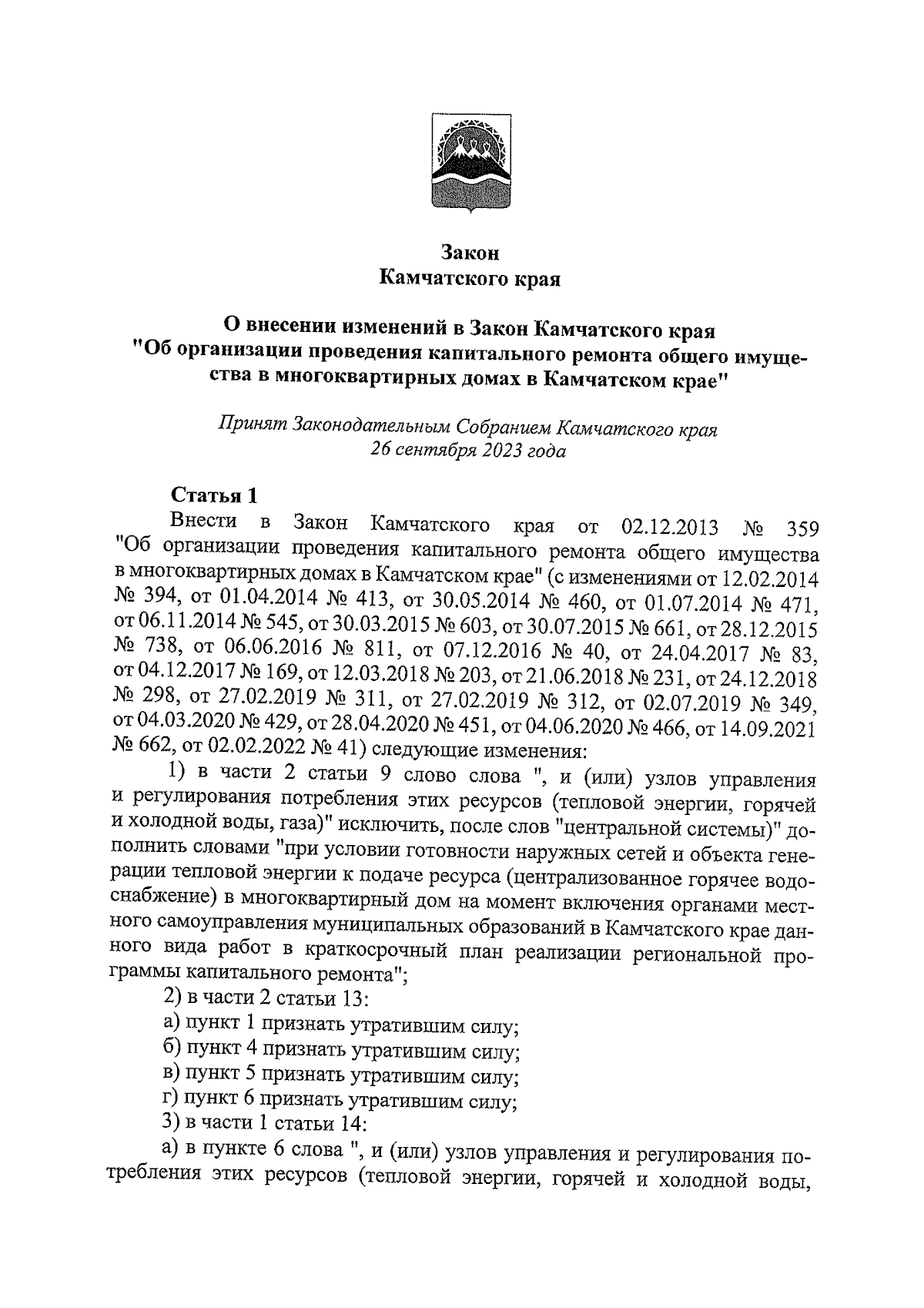 Закон
Камчатского края

О внесении изменений в Закон Камчатского края "Об организации проведения капитального ремонта общего имущества в многоквартирных домах в Камчатском крае"

Принят Законодательным Собранием Камчатского края
26 сентября 2023 года

Статья 1

Внести в Закон Камчатского края от 02.12.2013 № 359 "Об организации проведения капитального ремонта общего имущества в многоквартирных домах в Камчатском крае" (с изменениями от 12.02.2014 № 394, от 01.04.2014 № 413, от 30.05.2014 № 460, от 01.07.2014 № 471, от 06.11.2014 № 545, от 30.03.2015 № 603, от 30.07.2015 № 661, от 28.12.2015 № 738, от 06.06.2016 № 811, от 07.12.2016 № 40, от 24.04.2017 № 83, от 04.12.2017 № 169, от 12.03.2018 № 203, от 21.06.2018 № 231, от 24.12.2018 № 298, от 27.02.2019 № 311, от 27.02.2019 № 312, от 02.07.2019 № 349, от 04.03.2020 № 429, от 28.04.2020 № 451, от 04.06.2020 № 466, от 14.09.2021 № 662, от 02.02.2022 № 41) следующие изменения:

1) в части 2 статьи 9 слово слова ", и (или) узлов управления и регулирования потребления этих ресурсов (тепловой энергии, горячей и холодной воды, газа)" исключить, после слов "центральной системы)" дополнить словами "при условии готовности наружных сетей и объекта генерации тепловой энергии к подаче ресурса (централизованное горячее водоснабжение) в многоквартирный дом на момент включения органами местного самоуправления муниципальных образований в Камчатского крае данного вида работ в краткосрочный план реализации региональной программы капитального ремонта";

2) в части 2 статьи 13:

а) пункт 1 признать утратившим силу;

б) пункт 4 признать утратившим силу;

в) пункт 5 признать утратившим силу;

г) пункт 6 признать утратившим силу;

3) в части 1 статьи 14:

а) в пункте 6 слова ", и (или) узлов управления и регулирования потребления этих ресурсов (тепловой энергии, горячей и холодной воды,